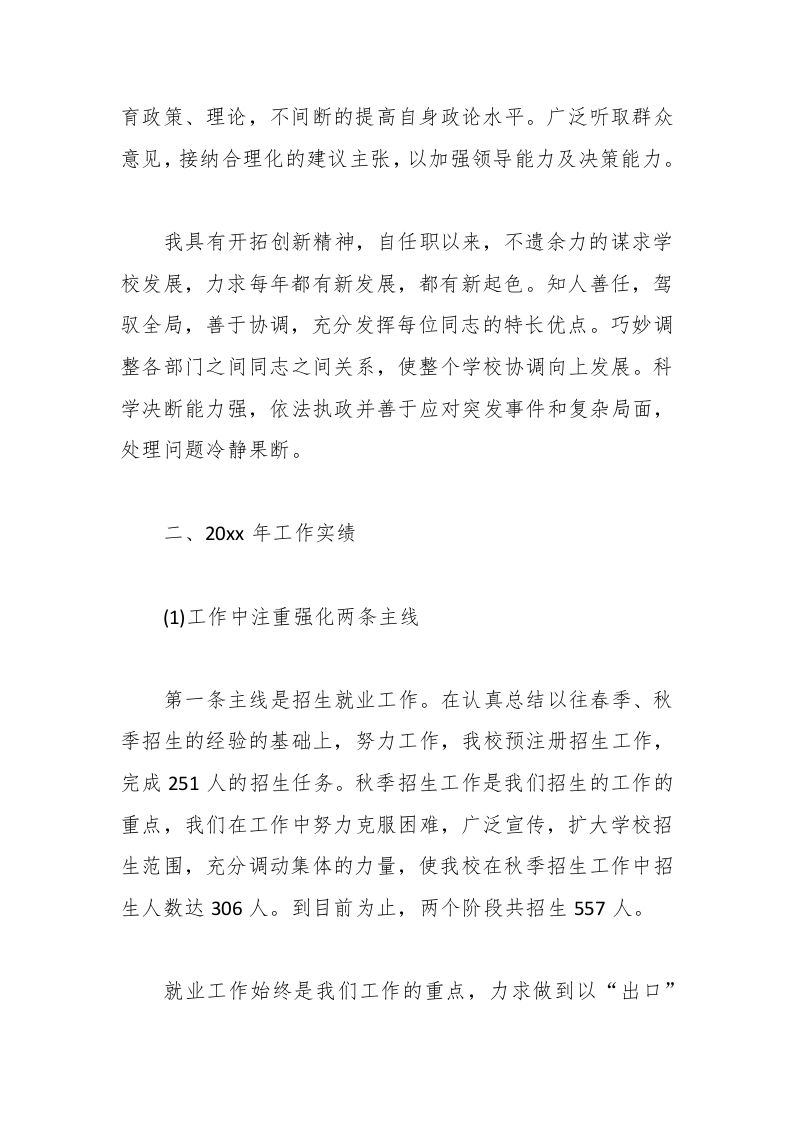 育政策、理论，不间断的提高自身政论水平。广泛听取群众意见，接纳合理化的建议主张，以加强领导能力及决策能力。

我具有开拓创新精神，自任职以来，不遗余力的谋求学校发展，力求每年都有新发展，都有新起色。知人善任，驾驭全局，善于协调，充分发挥每位同志的特长优点。巧妙调整各部门之间同志之间关系，使整个学校协调向上发展。科学决断能力强，依法执政并善于应对突发事件和复杂局面，处理问题冷静果断。

二、20xx 年工作实绩

(1)工作中注重强化两条主线

第一条主线是招生就业工作。在认真总结以往春季、秋季招生的经验的基础上，努力工作，我校预注册招生工作，完成 251 人的招生任务。秋季招生工作是我们招生的工作的重点，我们在工作中努力克服困难，广泛宣传，扩大学校招生范围，充分调动集体的力量，使我校在秋季招生工作中招生人数达 306 人。到目前为止，两个阶段共招生 557 人。

就业工作始终是我们工作的重点，力求做到以“出口”